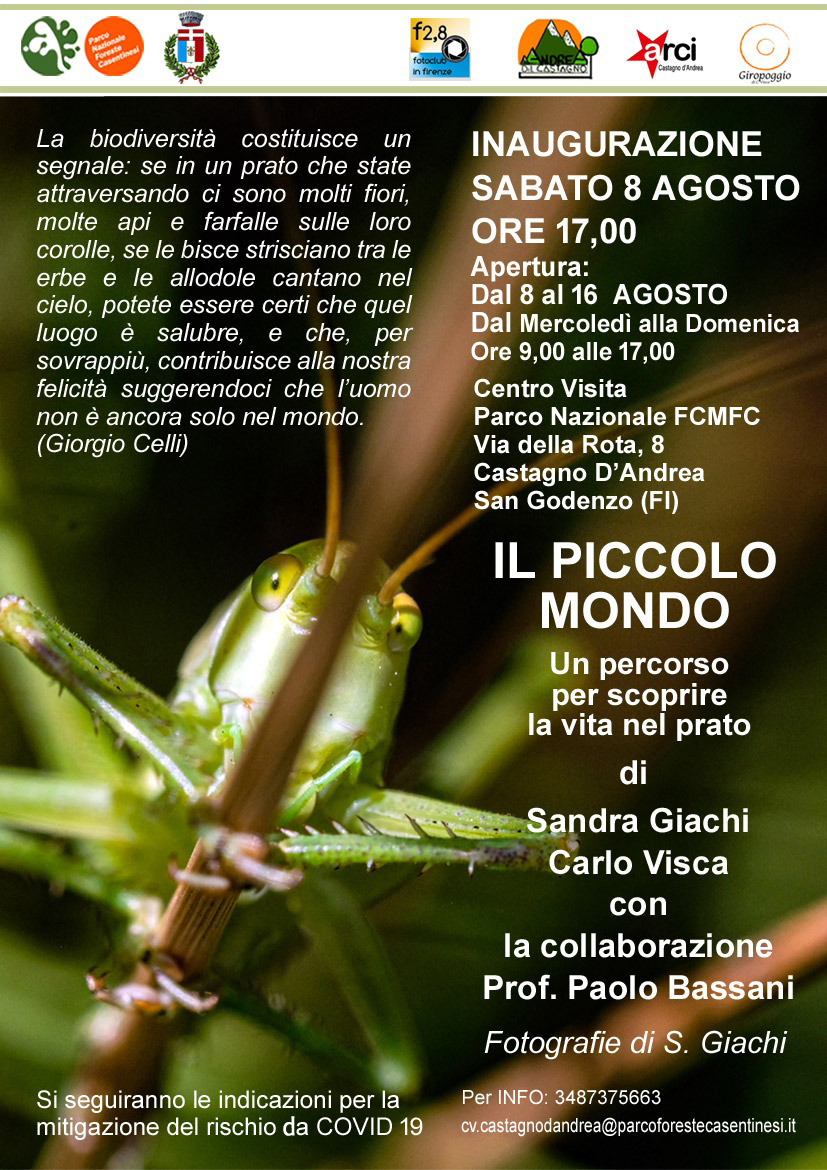 Parco Nazionale Foreste Casentinesi

f2,8 fotoclub in firenze

ANDREA DI CASTAGNO

arci Castagno d'Andrea

Giropoggio

La biodiversità costituisce un segnale: se in un prato che state attraversando ci sono molti fiori, molte api e farfalle sulle loro corolle, se le bisce strisciano tra le erbe e le allodole cantano nel cielo, potete essere certi che quel luogo è salubre, e che, per sovrappiù, contribuisce alla nostra felicità suggerendoci che l'uomo non è ancora solo nel mondo. (Giorgio Celli)

INAUGURAZIONE SABATO 8 AGOSTO ORE 17,00

Apertura:
Dal 8 al 16 AGOSTO
Dal Mercoledì alla Domenica
Ore 9,00 alle 17,00

Centro Visita
Parco Nazionale FCMFC
Via della Rota, 8
Castagno D'Andrea
San Godenzo (FI)

IL PICCOLO MONDO

Un percorso per scoprire la vita nel prato

di

Sandra Giachi
Carlo Visca
con
la collaborazione
Prof. Paolo Bassani

Fotografie di S. Giachi

Si seguiranno le indicazioni per la mitigazione del rischio da COVID 19

Per INFO: 3487375663
cv.castagnodandrea@parcoforestecasentinesi.it